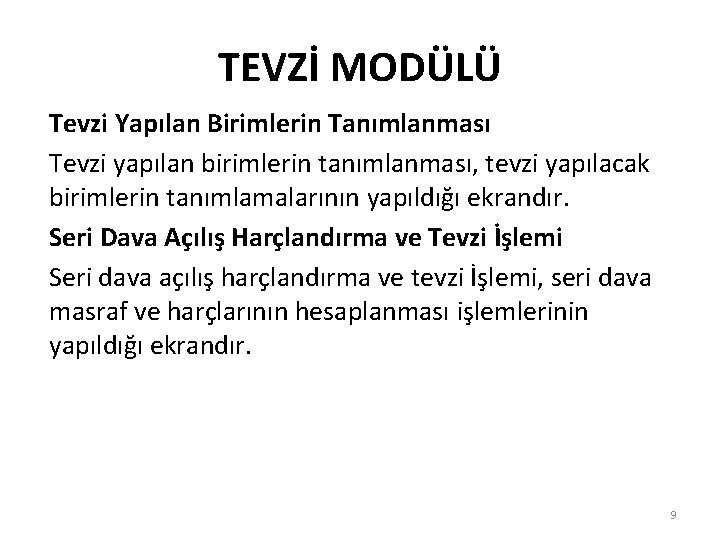 TEVZİ MODÜLÜ

Tevzi Yapılan Birimlerin Tanımlanması

Tevzi yapılan birimlerin tanımlanması, tevzi yapılacak birimlerin tanımlamalarının yapıldığı ekrandır.

Seri Dava Açılış Harçlandırma ve Tevzi İşlemi

Seri dava açılış harçlandırma ve tevzi İşlemi, seri dava masraf ve harçlarının hesaplanması işlemlerinin yapıldığı ekrandır.

9